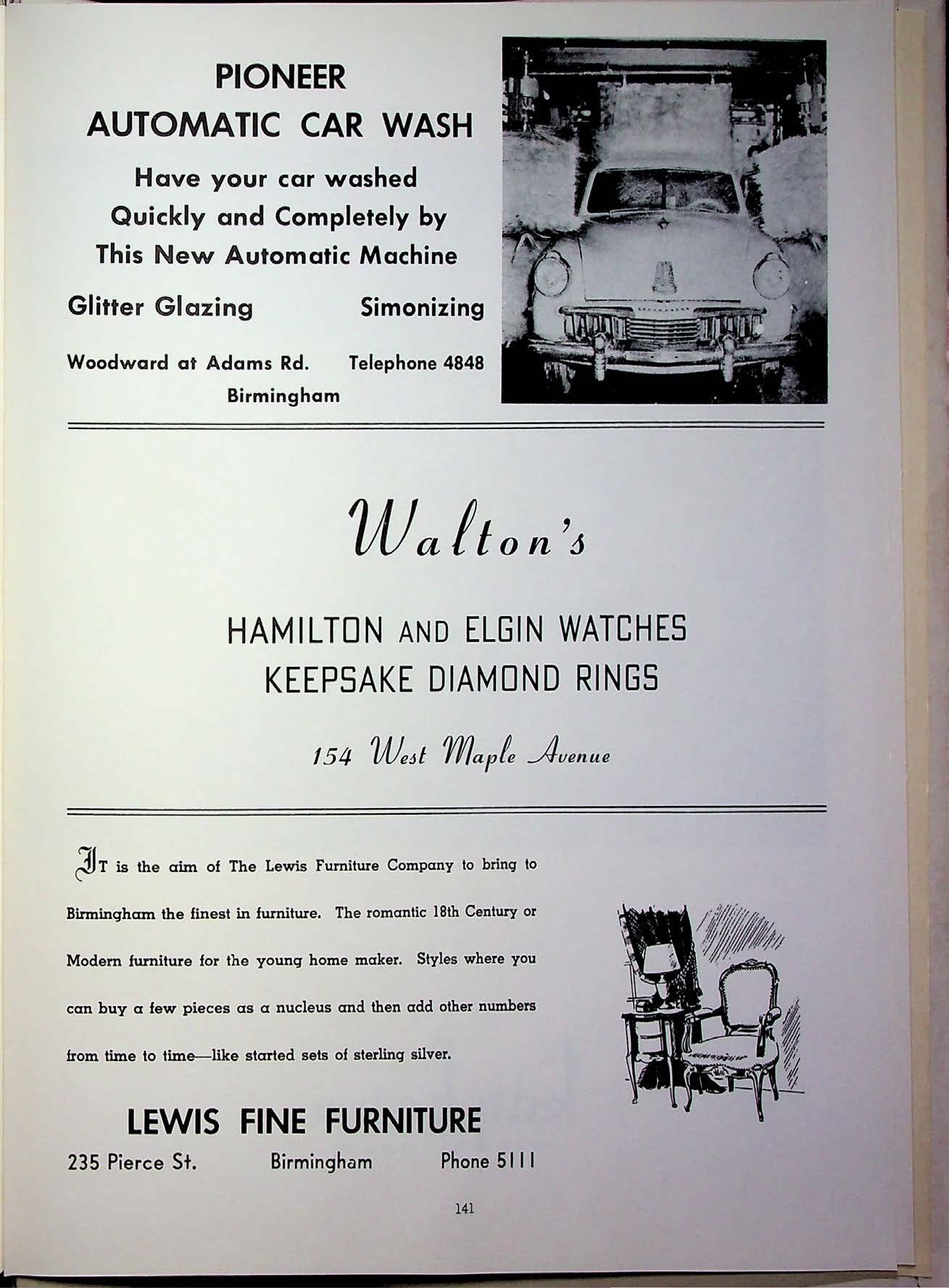 PIONEER
AUTOMATIC CAR WASH

Have your car washed Quickly and Completely by This New Automatic Machine

Glitter Glazing Simonizing

Woodward at Adams Rd. Telephone 4848
Birmingham

Walton's

HAMILTON AND ELGIN WATCHES
KEEPSAKE DIAMOND RINGS

154 West Maple Avenue

IT is the aim of The Lewis Furniture Company to bring to Birmingham the finest in furniture. The romantic 18th Century or Modern furniture for the young home maker. Styles where you can buy a few pieces as a nucleus and then add other numbers from time to time—like started sets of sterling silver.

LEWIS FINE FURNITURE
235 Pierce St. Birmingham Phone 5111

141